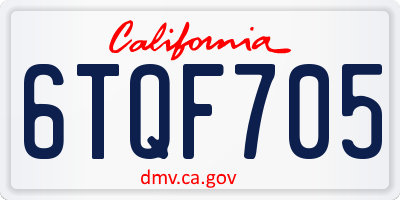 California

6TQF705

dmv.ca.gov